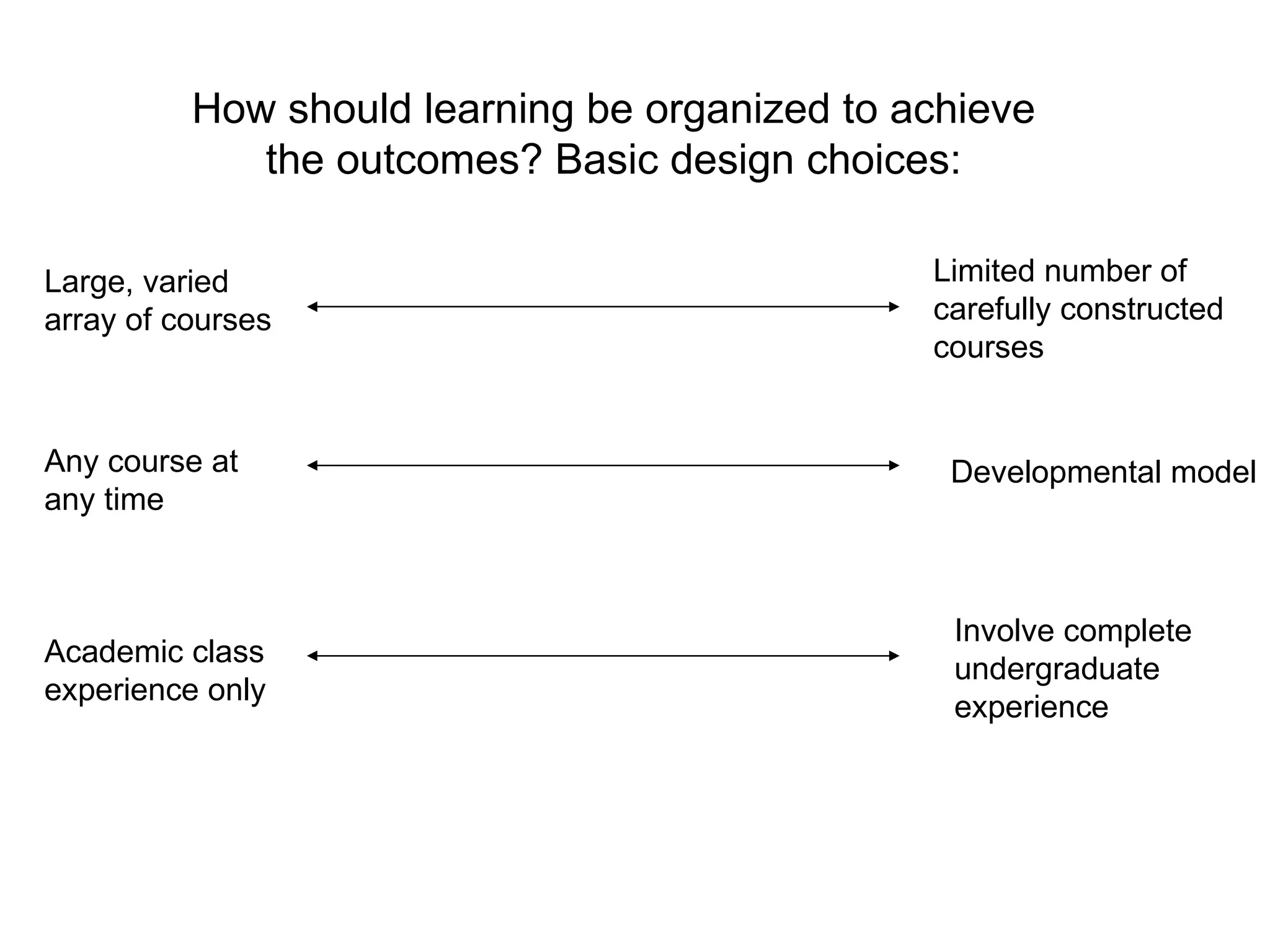 How should learning be organized to achieve the outcomes? Basic design choices:

Large, varied array of courses

Limited number of carefully constructed courses

Any course at any time

Developmental model

Academic class experience only

Involve complete undergraduate experience